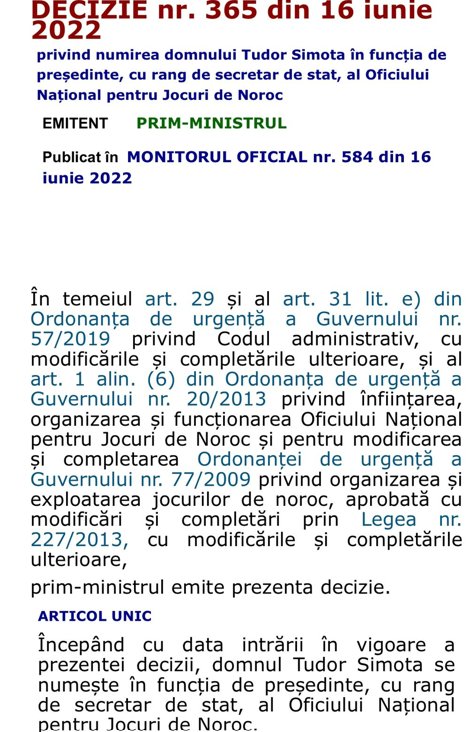 DECIZIE nr. 365 din 16 iunie 2022

privind numirea domnului Tudor Simota în funcția de președinte, cu rang de secretar de stat, al Oficiului Național pentru Jocuri de Noroc

EMITENT PRIM-MINISTRUL

Publicat în MONITORUL OFICIAL nr. 584 din 16 iunie 2022

În temeiul art. 29 și al art. 31 lit. e) din Ordonanța de urgență a Guvernului nr. 57/2019 privind Codul administrativ, cu modificările și completările ulterioare, și al art. 1 alin. (6) din Ordonanța de urgență a Guvernului nr. 20/2013 privind înființarea, organizarea și funcționarea Oficiului Național pentru Jocuri de Noroc și pentru modificarea și completarea Ordonanței de urgență a Guvernului nr. 77/2009 privind organizarea și exploatarea jocurilor de noroc, aprobată cu modificări și completări prin Legea nr. 227/2013, cu modificările și completările ulterioare,

prim-ministrul emite prezenta decizie.

ARTICOL UNIC

Începând cu data intrării în vigoare a prezentei decizii, domnul Tudor Simota se numește în funcția de președinte, cu rang de secretar de stat, al Oficiului Național pentru Jocuri de Noroc.